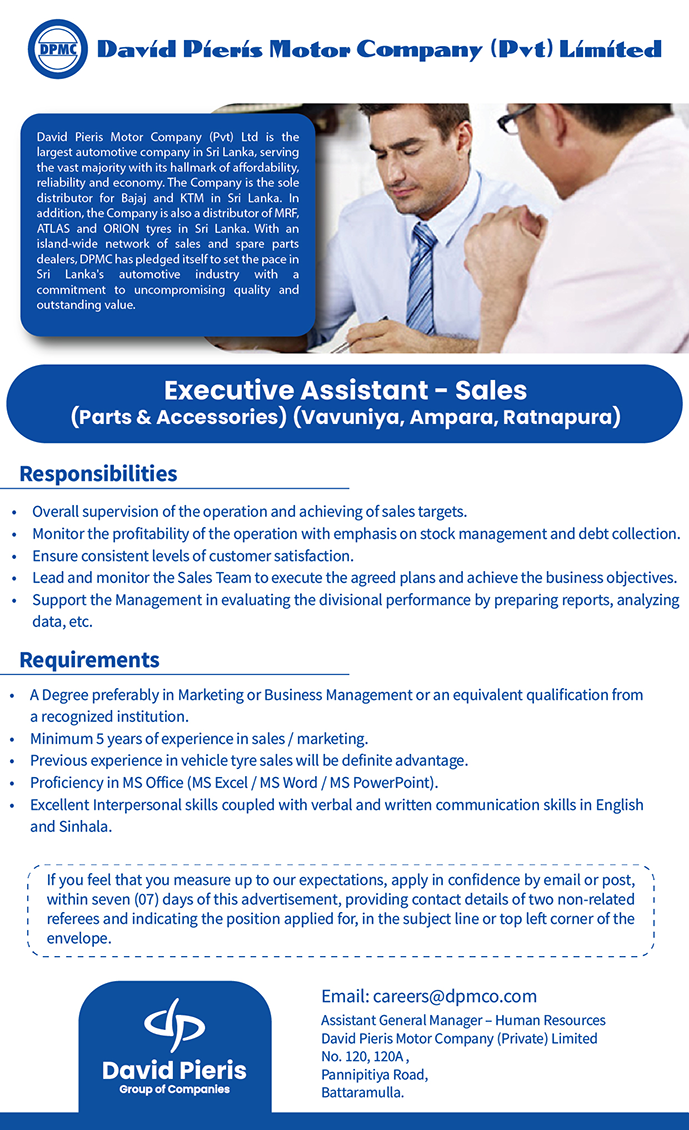 DPMC

David Pieris Motor Company (Pvt) Limited

David Pieris Motor Company (Pvt) Ltd is the largest automotive company in Sri Lanka, serving the vast majority with its hallmark of affordability, reliability and economy. The Company is the sole distributor for Bajaj and KTM in Sri Lanka. In addition, the Company is also a distributor of MRF, ATLAS and ORION tyres in Sri Lanka. With an island-wide network of sales and spare parts dealers, DPMC has pledged itself to set the pace in Sri Lanka's automotive industry with a commitment to uncompromising quality and outstanding value.

Executive Assistant - Sales
(Parts & Accessories) (Vavuniya, Ampara, Ratnapura)

Responsibilities

• Overall supervision of the operation and achieving of sales targets.
• Monitor the profitability of the operation with emphasis on stock management and debt collection.
• Ensure consistent levels of customer satisfaction.
• Lead and monitor the Sales Team to execute the agreed plans and achieve the business objectives.
• Support the Management in evaluating the divisional performance by preparing reports, analyzing data, etc.

Requirements

• A Degree preferably in Marketing or Business Management or an equivalent qualification from a recognized institution.
• Minimum 5 years of experience in sales / marketing.
• Previous experience in vehicle tyre sales will be definite advantage.
• Proficiency in MS Office (MS Excel / MS Word / MS PowerPoint).
• Excellent Interpersonal skills coupled with verbal and written communication skills in English and Sinhala.

If you feel that you measure up to our expectations, apply in confidence by email or post, within seven (07) days of this advertisement, providing contact details of two non-related referees and indicating the position applied for, in the subject line or top left corner of the envelope.

David Pieris
Group of Companies

Email: careers@dpmco.com
Assistant General Manager – Human Resources
David Pieris Motor Company (Private) Limited
No. 120, 120A ,
Pannipitiya Road,
Battaramulla.